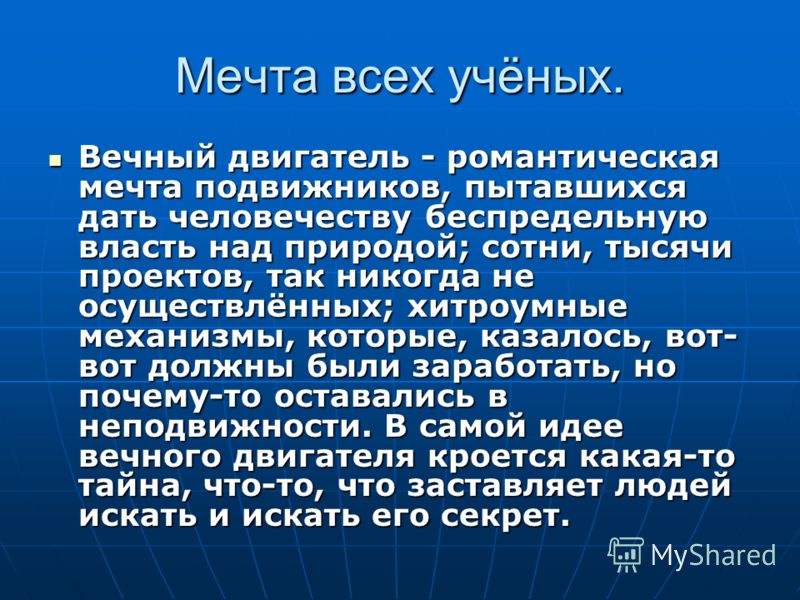 Мечта всех учёных.

Вечный двигатель - романтическая мечта подвижников, пытавшихся дать человечеству беспредельную власть над природой; сотни, тысячи проектов, так никогда не осуществлённых; хитроумные механизмы, которые, казалось, вот-вот должны были заработать, но почему-то оставались в неподвижности. В самой идее вечного двигателя кроется какая-то тайна, что-то, что заставляет людей искать и искать его секрет.

MyShared